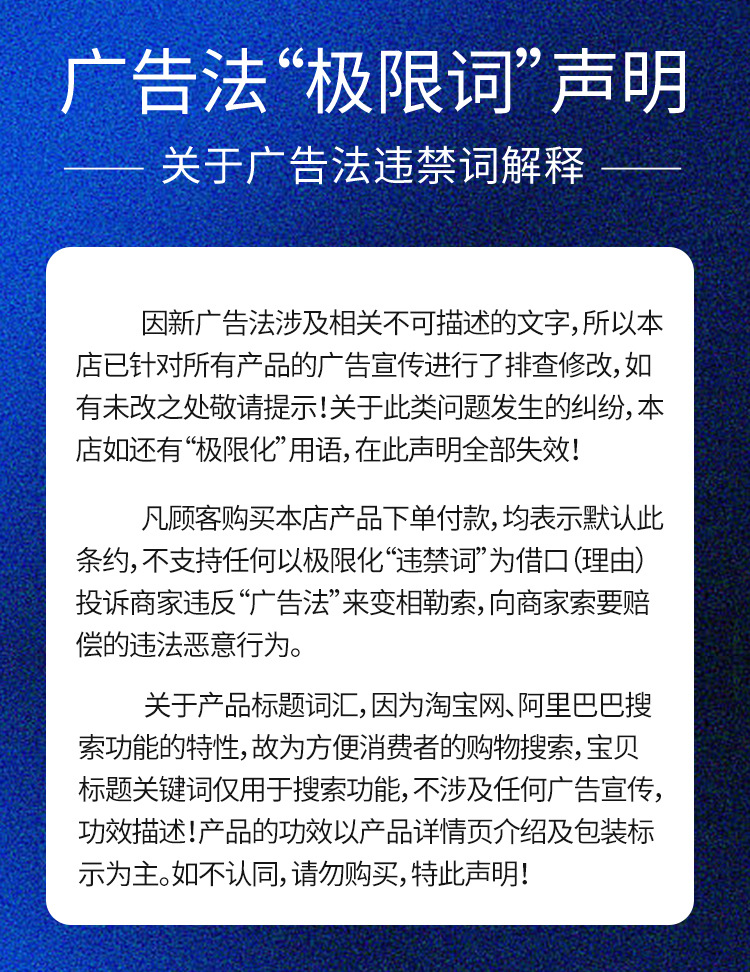 广告法“极限词”声明

—— 关于广告法违禁词解释 ——

因新广告法涉及相关不可描述的文字,所以本店已针对所有产品的广告宣传进行了排查修改,如有未改之处敬请提示!关于此类问题发生的纠纷,本店如还有“极限化”用语,在此声明全部失效!

凡顾客购买本店产品下单付款,均表示默认此条约,不支持任何以极限化“违禁词”为借口(理由)投诉商家违反“广告法”来变相勒索,向商家索要赔偿的违法恶意行为。

关于产品标题词汇,因为淘宝网、阿里巴巴搜索功能的特性,故为方便消费者的购物搜索,宝贝标题关键词仅用于搜索功能,不涉及任何广告宣传,功效描述!产品的功效以产品详情页介绍及包装标示为主。如不认同,请勿购买,特此声明!